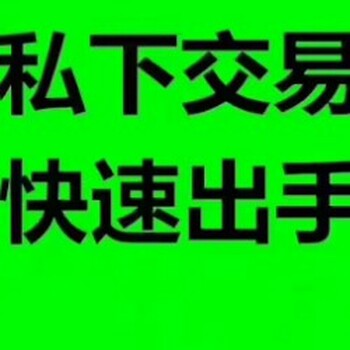 私下交易
快速出手